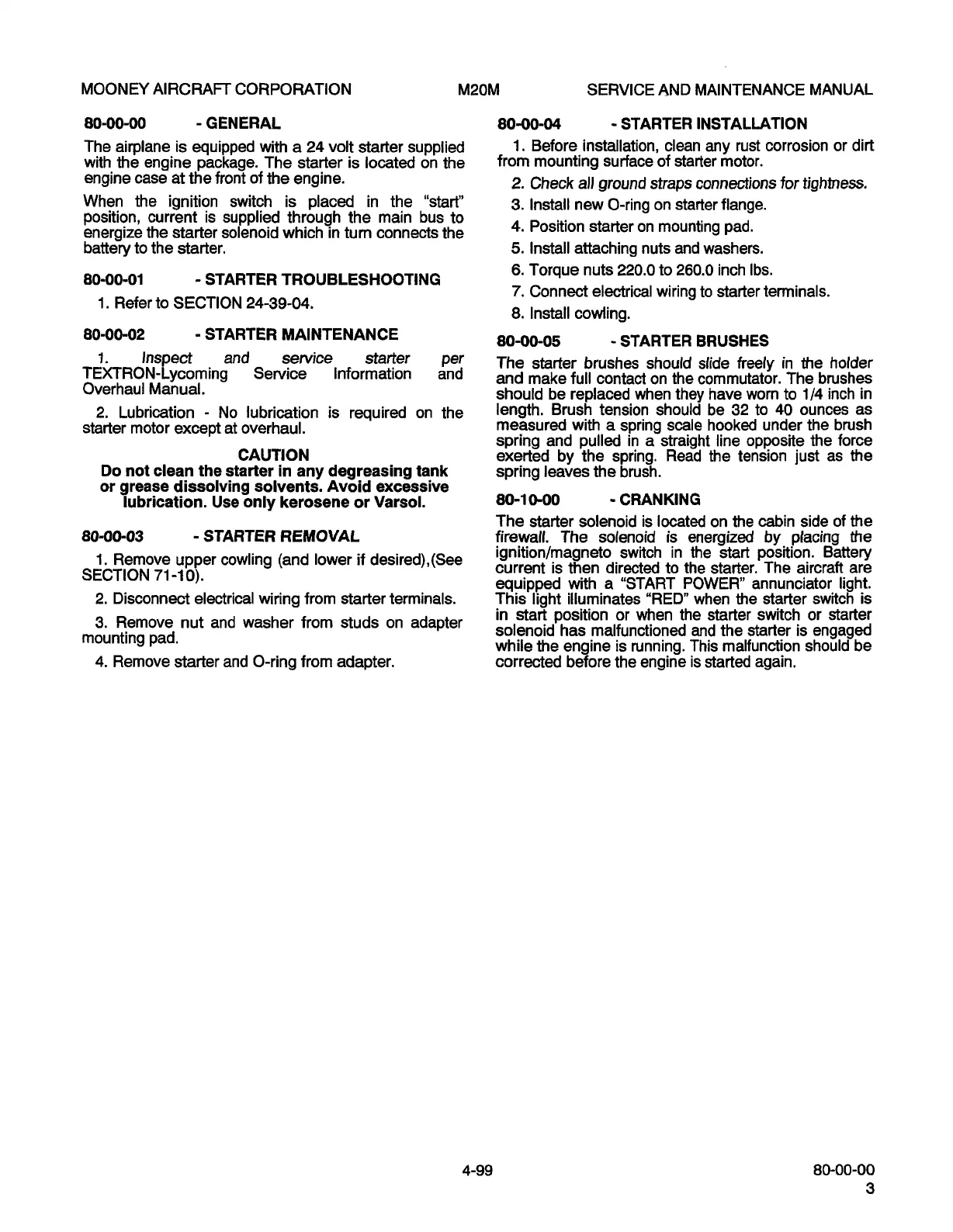 MOONEY AIRCRAFT CORPORATION M20M SERVICE AND MAINTENANCE MANUAL

80-00-00 - GENERAL

The airplane is equipped with a 24 volt starter supplied with the engine package. The starter is located on the engine case at the front of the engine.

When the ignition switch is placed in the "start" position, current is supplied through the main bus to energize the starter solenoid which in turn connects the battery to the starter.

80-00-01 - STARTER TROUBLESHOOTING

1. Refer to SECTION 24-39-04.

80-00-02 - STARTER MAINTENANCE

1. Inspect and service starter per TEXTRON-Lycoming Service Information and Overhaul Manual.

2. Lubrication - No lubrication is required on the starter motor except at overhaul.

CAUTION
Do not clean the starter in any degreasing tank or grease dissolving solvents. Avoid excessive lubrication. Use only kerosene or Varsol.

80-00-03 - STARTER REMOVAL

1. Remove upper cowling (and lower if desired),(See SECTION 71-10).

2. Disconnect electrical wiring from starter terminals.

3. Remove nut and washer from studs on adapter mounting pad.

4. Remove starter and O-ring from adapter.

80-00-04 - STARTER INSTALLATION

1. Before installation, clean any rust corrosion or dirt from mounting surface of starter motor.

2. Check all ground straps connections for tightness.

3. Install new O-ring on starter flange.

4. Position starter on mounting pad.

5. Install attaching nuts and washers.

6. Torque nuts 220.0 to 260.0 inch lbs.

7. Connect electrical wiring to starter terminals.

8. Install cowling.

80-00-05 - STARTER BRUSHES

The starter brushes should slide freely in the holder and make full contact on the commutator. The brushes should be replaced when they have worn to 1/4 inch in length. Brush tension should be 32 to 40 ounces as measured with a spring scale hooked under the brush spring and pulled in a straight line opposite the force exerted by the spring. Read the tension just as the spring leaves the brush.

80-10-00 - CRANKING

The starter solenoid is located on the cabin side of the firewall. The solenoid is energized by placing the ignition/magneto switch in the start position. Battery current is then directed to the starter. The aircraft are equipped with a "START POWER" annunciator light. This light illuminates "RED" when the starter switch is in start position or when the starter switch or starter solenoid has malfunctioned and the starter is engaged while the engine is running. This malfunction should be corrected before the engine is started again.

4-99

80-00-00
3